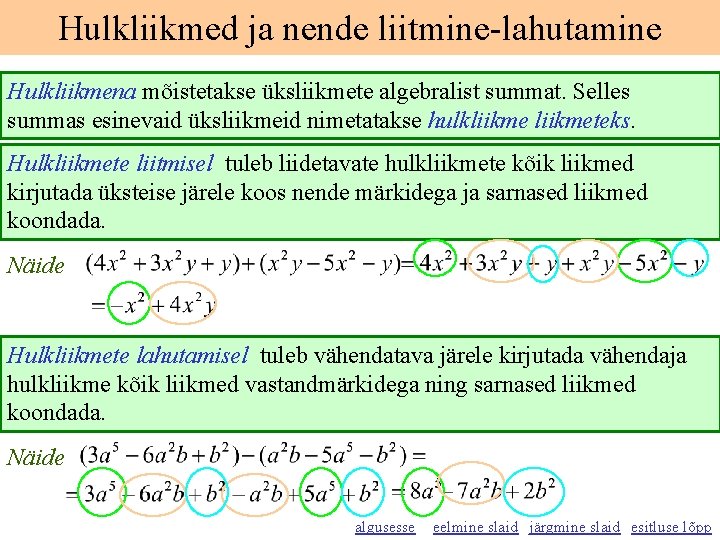 Hulkliikmed ja nende liitmine-lahutamine

Hulkliikmena mõistetakse üksliikmete algebralist summat. Selles summas esinevaid üksliikmeid nimetatakse hulkliikme liikmeteks.

Hulkliikmete liitmisel tuleb liidetavate hulkliikmete kõik liikmed kirjutada üksteise järele koos nende märkidega ja sarnased liikmed koondada.

Näide $(4x^2+3x^2y+y)+(x^2y-5x^2-y)=4x^2+3x^2y+y+x^2y-5x^2-y$
$=-x^2+4x^2y$

Hulkliikmete lahutamisel tuleb vähendatava järele kirjutada vähendaja hulkliikme kõik liikmed vastandmärkidega ning sarnased liikmed koondada.

Näide $(3a^5-6a^2b+b^2)-(a^2b-5a^5-b^2)=$
$=3a^5-6a^2b+b^2-a^2b+5a^5+b^2=8a^5-7a^2b+2b^2$

algusesse eelmine slaid järgmine slaid esitluse lõpp